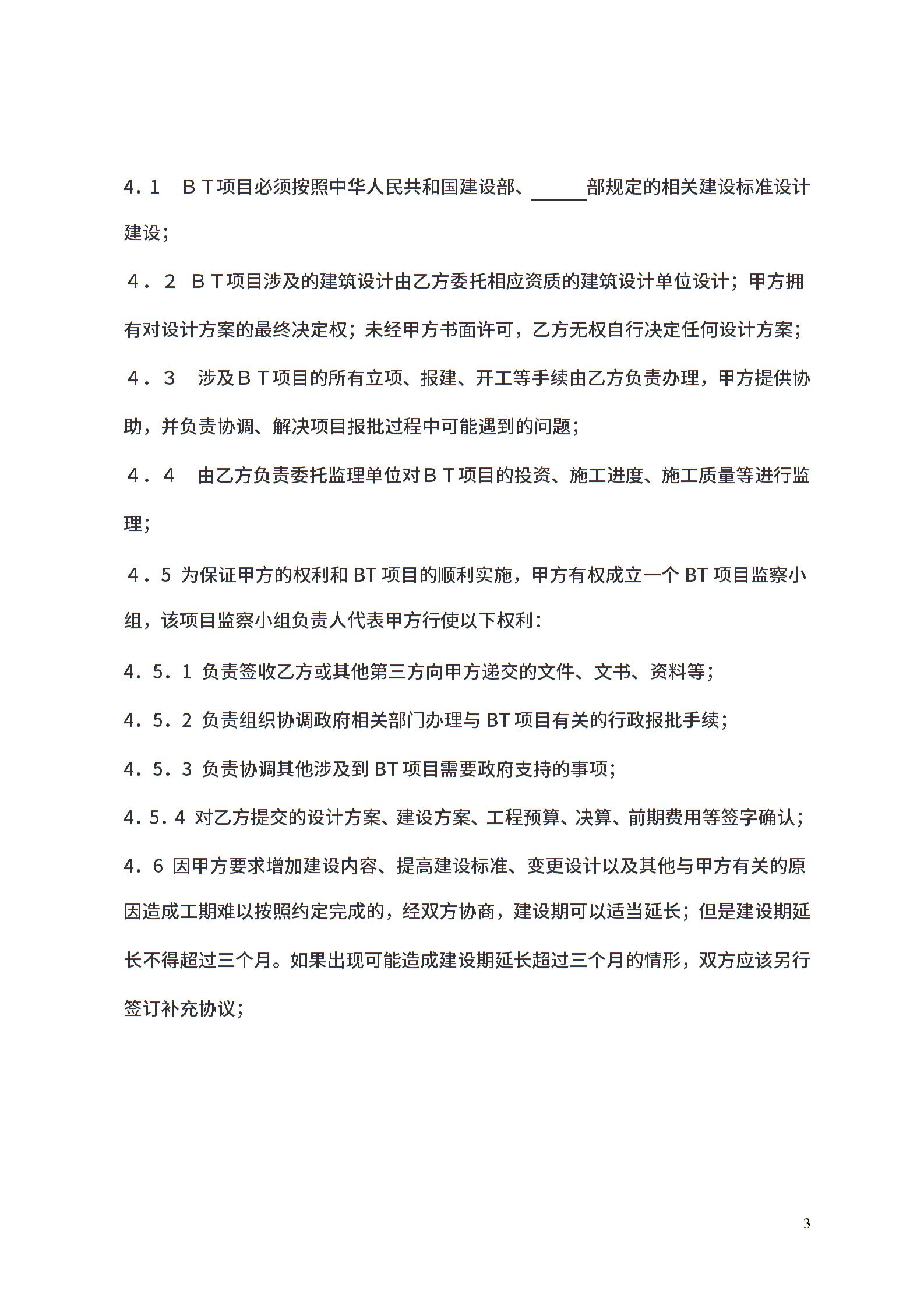 ４．1　ＢＴ项目必须按照中华人民共和国建设部、______部规定的相关建设标准设计建设；

４．２ ＢＴ项目涉及的建筑设计由乙方委托相应资质的建筑设计单位设计；甲方拥有对设计方案的最终决定权；未经甲方书面许可，乙方无权自行决定任何设计方案；

４．３　涉及ＢＴ项目的所有立项、报建、开工等手续由乙方负责办理，甲方提供协助，并负责协调、解决项目报批过程中可能遇到的问题；

４．４　由乙方负责委托监理单位对ＢＴ项目的投资、施工进度、施工质量等进行监理；

４．5 为保证甲方的权利和 BT 项目的顺利实施，甲方有权成立一个 BT 项目监察小组，该项目监察小组负责人代表甲方行使以下权利：

４．5．1 负责签收乙方或其他第三方向甲方递交的文件、文书、资料等；

４．5．2 负责组织协调政府相关部门办理与 BT 项目有关的行政报批手续；

４．5．3 负责协调其他涉及到 BT 项目需要政府支持的事项；

4.5.4 对乙方提交的设计方案、建设方案、工程预算、决算、前期费用等签字确认；

４．6 因甲方要求增加建设内容、提高建设标准、变更设计以及其他与甲方有关的原因造成工期难以按照约定完成的，经双方协商，建设期可以适当延长；但是建设期延长不得超过三个月。如果出现可能造成建设期延长超过三个月的情形，双方应该另行签订补充协议；

3